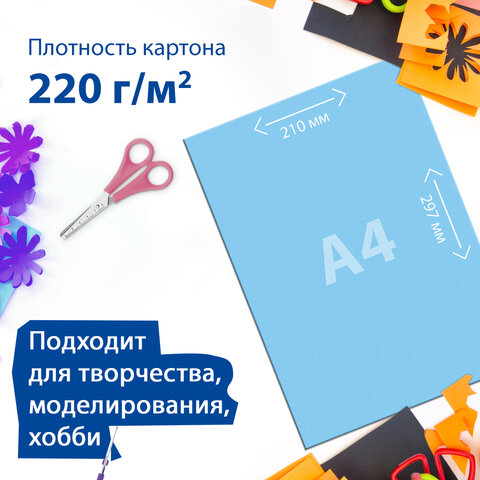 Плотность картона
220 г/м$^2$

210 мм

297 мм

A4

Подходит для творчества, моделирования, хобби